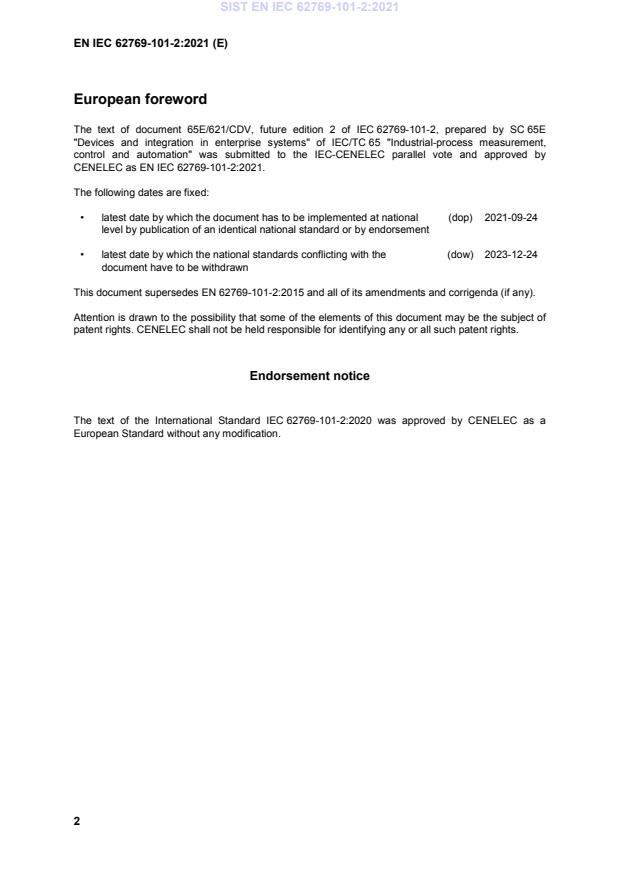 SIST EN IEC 62769-101-2:2021

EN IEC 62769-101-2:2021 (E)

European foreword

The text of document 65E/621/CDV, future edition 2 of IEC 62769-101-2, prepared by SC 65E "Devices and integration in enterprise systems" of IEC/TC 65 "Industrial-process measurement, control and automation" was submitted to the IEC-CENELEC parallel vote and approved by CENELEC as EN IEC 62769-101-2:2021.

The following dates are fixed:

• latest date by which the document has to be implemented at national level by publication of an identical national standard or by endorsement (dop) 2021-09-24

• latest date by which the national standards conflicting with the document have to be withdrawn (dow) 2023-12-24

This document supersedes EN 62769-101-2:2015 and all of its amendments and corrigenda (if any).

Attention is drawn to the possibility that some of the elements of this document may be the subject of patent rights. CENELEC shall not be held responsible for identifying any or all such patent rights.

Endorsement notice

The text of the International Standard IEC 62769-101-2:2020 was approved by CENELEC as a European Standard without any modification.

2